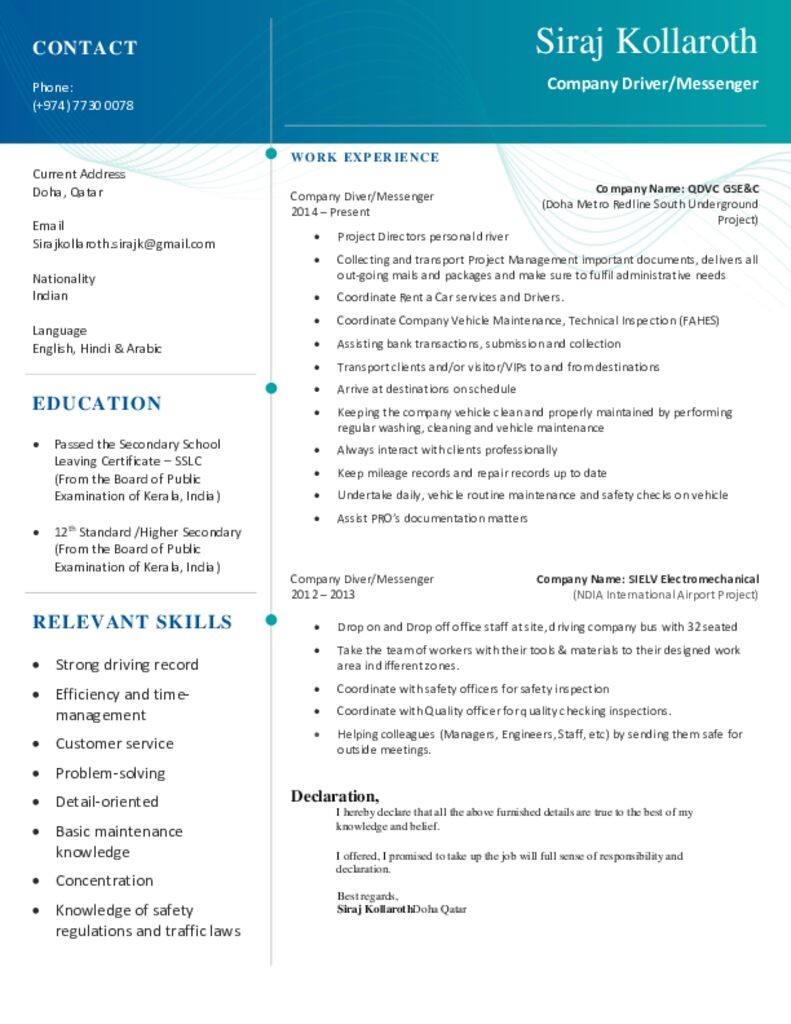 CONTACT

Phone:
(+974) 7730 0078

Current Address
Doha, Qatar

Email
Sirajkollaroth.sirajk@gmail.com

Nationality
Indian

Language
English, Hindi & Arabic

EDUCATION

• Passed the Secondary School Leaving Certificate – SSLC (From the Board of Public Examination of Kerala, India)

• 12$^{th}$ Standard /Higher Secondary (From the Board of Public Examination of Kerala, India)

RELEVANT SKILLS

• Strong driving record
• Efficiency and time-management
• Customer service
• Problem-solving
• Detail-oriented
• Basic maintenance knowledge
• Concentration
• Knowledge of safety regulations and traffic laws

Siraj Kollaroth

Company Driver/Messenger

WORK EXPERIENCE

Company Diver/Messenger
2014 – Present

Company Name: QDVC GSE&C
(Doha Metro Redline South Underground Project)

• Project Directors personal driver
• Collecting and transport Project Management important documents, delivers all out-going mails and packages and make sure to fulfil administrative needs
• Coordinate Rent a Car services and Drivers.
• Coordinate Company Vehicle Maintenance, Technical Inspection (FAHES)
• Assisting bank transactions, submission and collection
• Transport clients and/or visitor/VIPs to and from destinations
• Arrive at destinations on schedule
• Keeping the company vehicle clean and properly maintained by performing regular washing, cleaning and vehicle maintenance
• Always interact with clients professionally
• Keep mileage records and repair records up to date
• Undertake daily, vehicle routine maintenance and safety checks on vehicle
• Assist PRO's documentation matters

Company Diver/Messenger
2012 – 2013

Company Name: SIELV Electromechanical
(NDIA International Airport Project)

• Drop on and Drop off office staff at site, driving company bus with 32 seated
• Take the team of workers with their tools & materials to their designed work area in different zones.
• Coordinate with safety officers for safety inspection
• Coordinate with Quality officer for quality checking inspections.
• Helping colleagues (Managers, Engineers, Staff, etc) by sending them safe for outside meetings.

Declaration,

I hereby declare that all the above furnished details are true to the best of my knowledge and belief.

I offered, I promised to take up the job will full sense of responsibility and declaration.

Best regards,
Siraj KollarothDoha Qatar